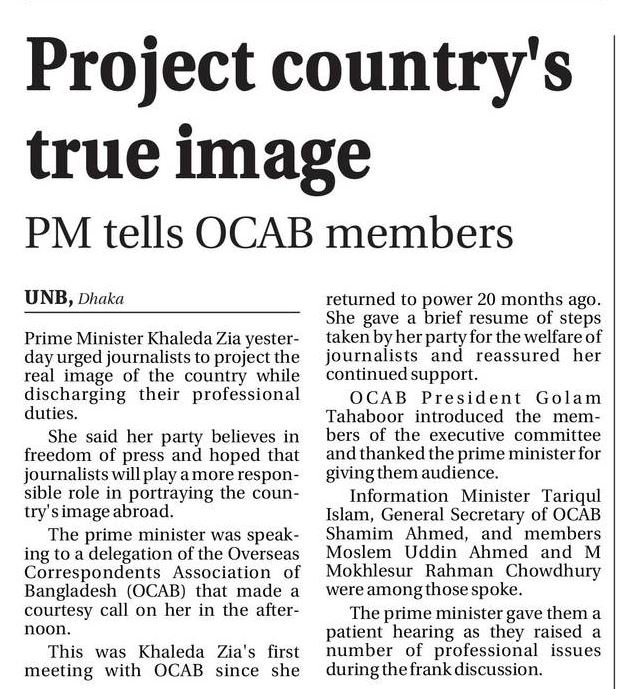 Project country's true image

PM tells OCAB members

UNB, Dhaka

Prime Minister Khaleda Zia yesterday urged journalists to project the real image of the country while discharging their professional duties.

She said her party believes in freedom of press and hoped that journalists will play a more responsible role in portraying the country's image abroad.

The prime minister was speaking to a delegation of the Overseas Correspondents Association of Bangladesh (OCAB) that made a courtesy call on her in the afternoon.

This was Khaleda Zia's first meeting with OCAB since she returned to power 20 months ago. She gave a brief resume of steps taken by her party for the welfare of journalists and reassured her continued support.

OCAB President Golam Tahaboor introduced the members of the executive committee and thanked the prime minister for giving them audience.

Information Minister Tariqul Islam, General Secretary of OCAB Shamim Ahmed, and members Moslem Uddin Ahmed and M Mokhlesur Rahman Chowdhury were among those spoke.

The prime minister gave them a patient hearing as they raised a number of professional issues during the frank discussion.